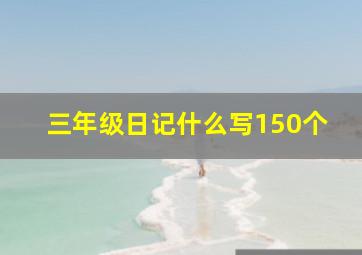 三年级日记什么写150个